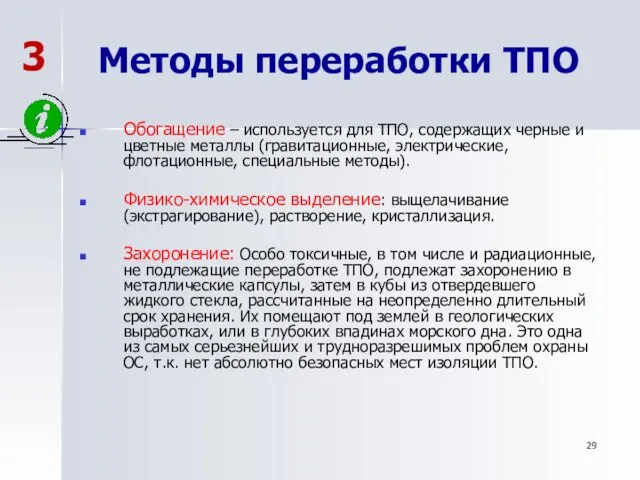 3

Методы переработки ТПО

i

Обогащение – используется для ТПО, содержащих черные и цветные металлы (гравитационные, электрические, флотационные, специальные методы).

Физико-химическое выделение: выщелачивание (экстрагирование), растворение, кристаллизация.

Захоронение: Особо токсичные, в том числе и радиационные, не подлежащие переработке ТПО, подлежат захоронению в металлические капсулы, затем в кубы из отвердевшего жидкого стекла, рассчитанные на неопределенно длительный срок хранения. Их помещают под землей в геологических выработках, или в глубоких впадинах морского дна. Это одна из самых серьезнейших и трудноразрешимых проблем охраны ОС, т.к. нет абсолютно безопасных мест изоляции ТПО.

29